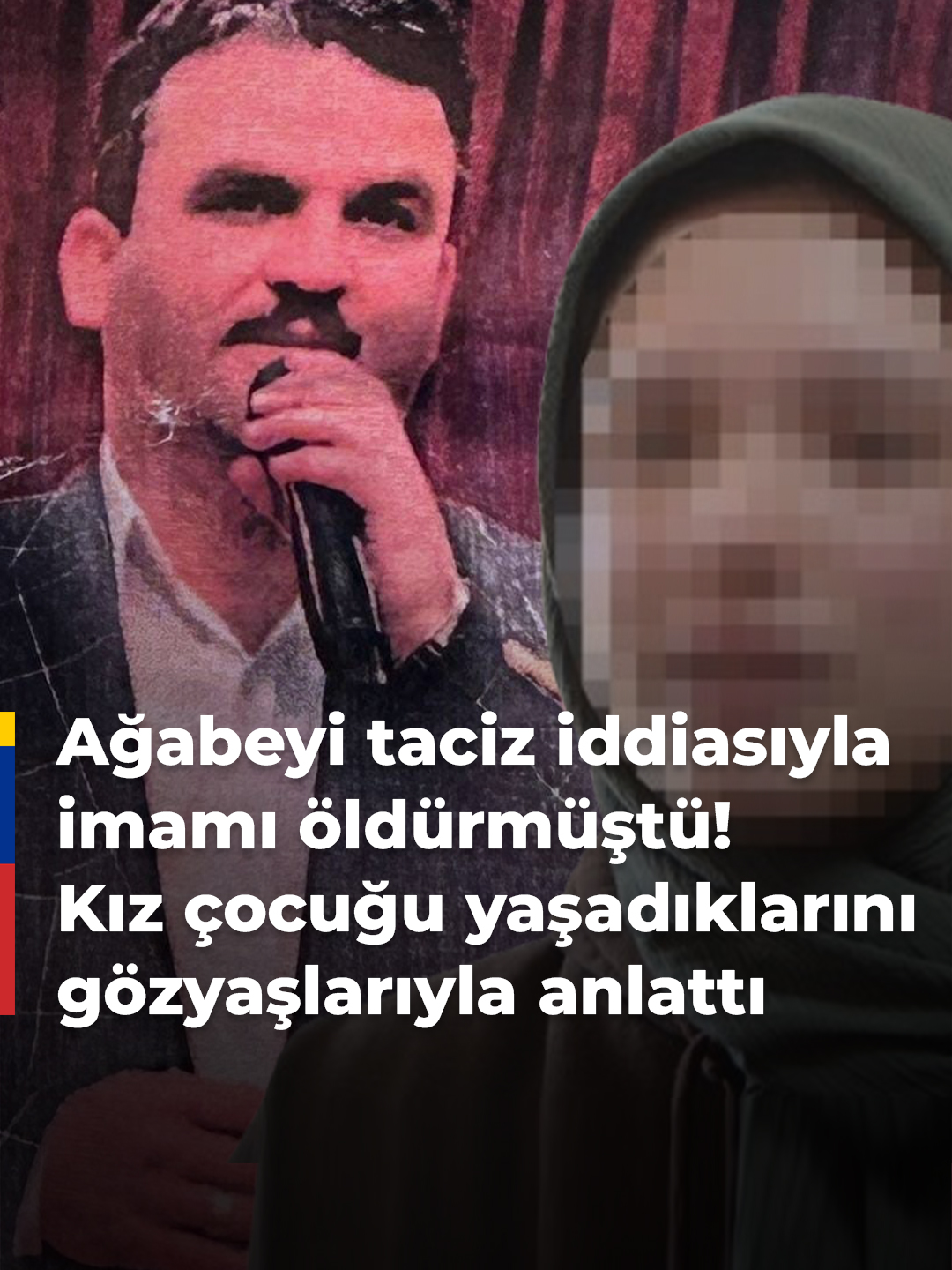 Ağabeyi taciz iddiasıyla imamı öldürmüştü! Kız çocuğu yaşadıklarını gözyaşlarıyla anlattı